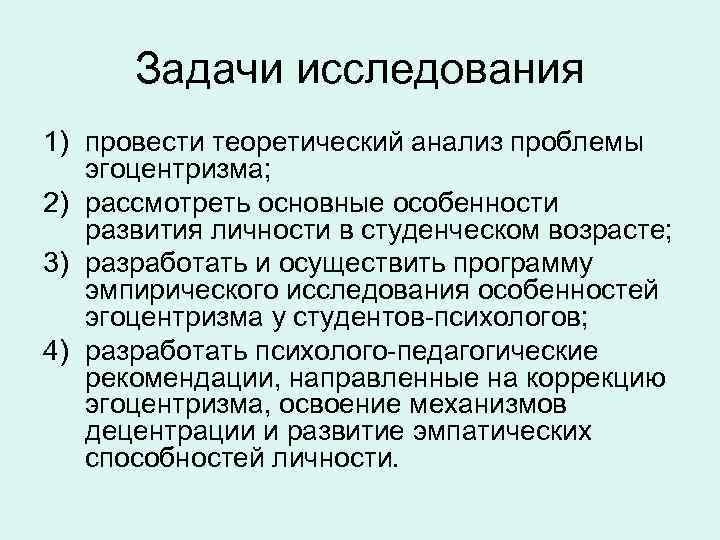 Задачи исследования

1) провести теоретический анализ проблемы эгоцентризма;
2) рассмотреть основные особенности развития личности в студенческом возрасте;
3) разработать и осуществить программу эмпирического исследования особенностей эгоцентризма у студентов-психологов;
4) разработать психолого-педагогические рекомендации, направленные на коррекцию эгоцентризма, освоение механизмов децентрации и развитие эмпатических способностей личности.